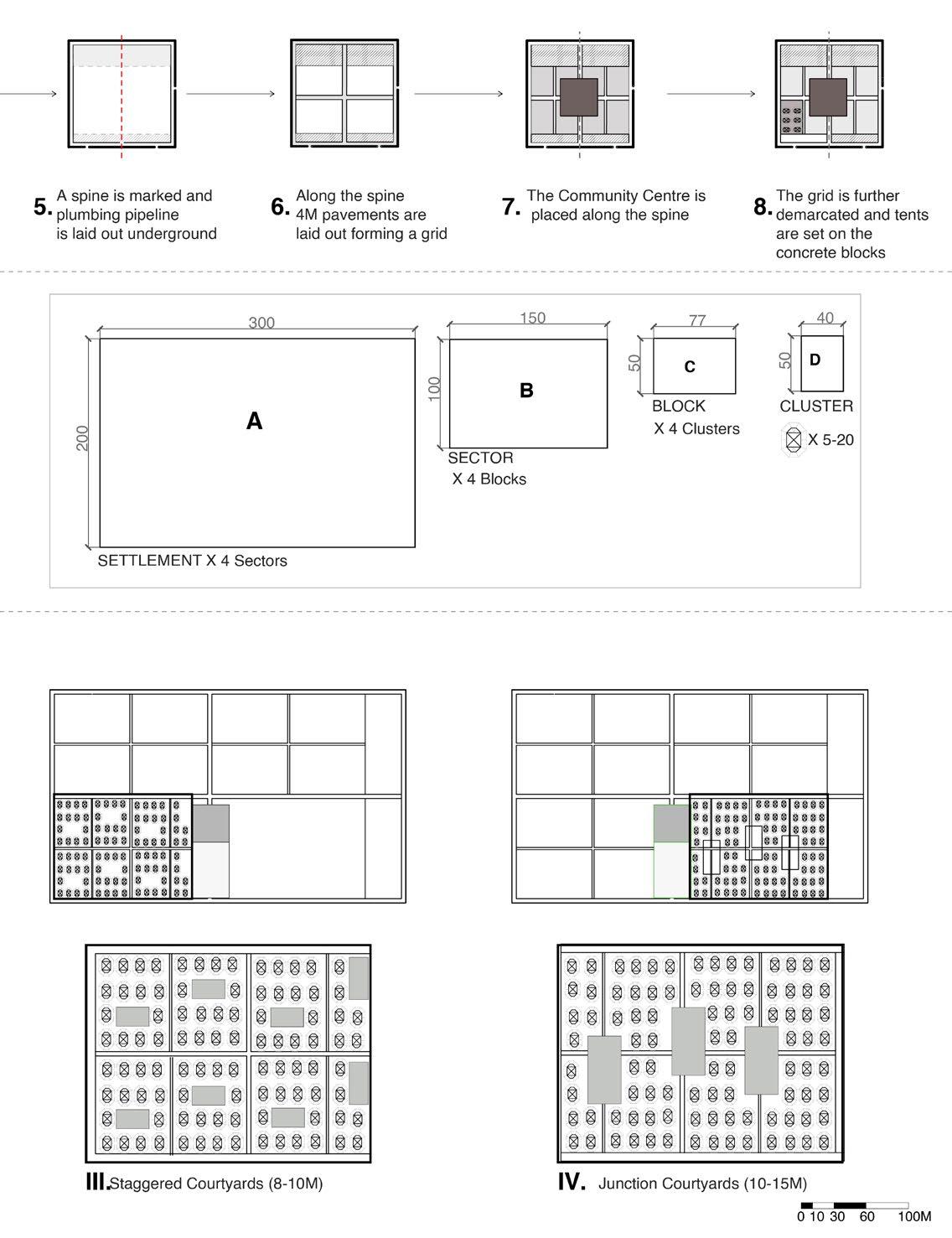 5. A spine is marked and plumbing pipeline is laid out underground

6. Along the spine 4M pavements are laid out forming a grid

7. The Community Centre is placed along the spine

8. The grid is further demarcated and tents are set on the concrete blocks

300
200
A
SETTLEMENT X 4 Sectors

150
100
B
SECTOR X 4 Blocks

77
50
C
BLOCK X 4 Clusters

40
50
D
CLUSTER
X 5-20

III. Staggered Courtyards (8-10M)

IV. Junction Courtyards (10-15M)

0 10 30 60 100M